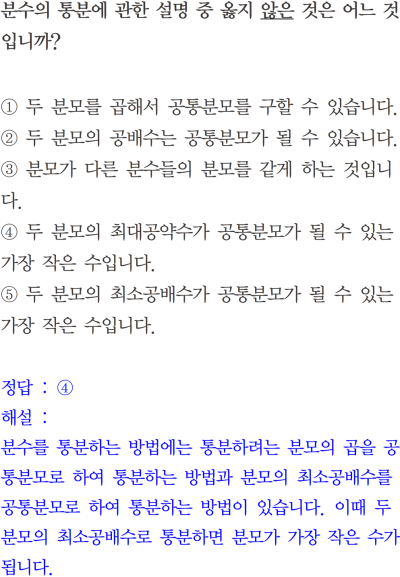 분수의 통분에 관한 설명 중 옳지 않은 것은 어느 것입니까?

① 두 분모를 곱해서 공통분모를 구할 수 있습니다.
② 두 분모의 공배수는 공통분모가 될 수 있습니다.
③ 분모가 다른 분수들의 분모를 같게 하는 것입니다.
④ 두 분모의 최대공약수가 공통분모가 될 수 있는 가장 작은 수입니다.
⑤ 두 분모의 최소공배수가 공통분모가 될 수 있는 가장 작은 수입니다.

정답 : ④
해설 :
분수를 통분하는 방법에는 통분하려는 분모의 곱을 공통분모로 하여 통분하는 방법과 분모의 최소공배수를 공통분모로 하여 통분하는 방법이 있습니다. 이때 두 분모의 최소공배수로 통분하면 분모가 가장 작은 수가 됩니다.